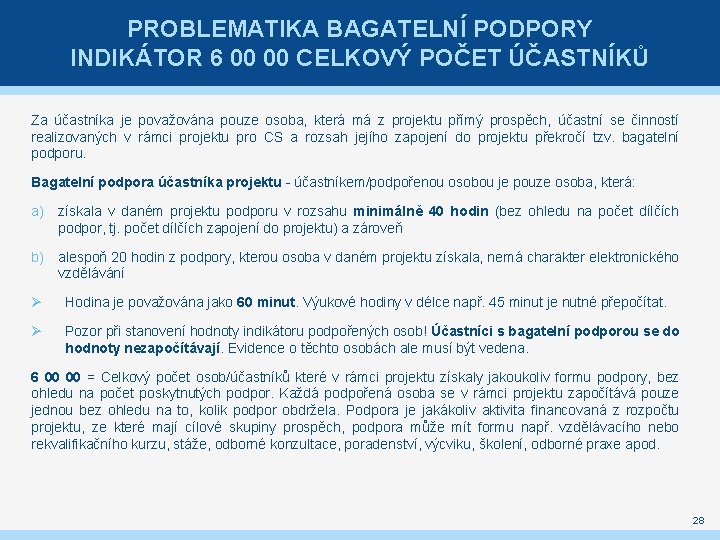 PROBLEMATIKA BAGATELNÍ PODPORY
INDIKÁTOR 6 00 00 CELKOVÝ POČET ÚČASTNÍKŮ

Za účastníka je považována pouze osoba, která má z projektu přímý prospěch, účastní se činností realizovaných v rámci projektu pro CS a rozsah jejího zapojení do projektu překročí tzv. bagatelní podporu.

Bagatelní podpora účastníka projektu - účastníkem/podpořenou osobou je pouze osoba, která:

a) získala v daném projektu podporu v rozsahu minimálně 40 hodin (bez ohledu na počet dílčích podpor, tj. počet dílčích zapojení do projektu) a zároveň

b) alespoň 20 hodin z podpory, kterou osoba v daném projektu získala, nemá charakter elektronického vzdělávání

➢ Hodina je považována jako 60 minut. Výukové hodiny v délce např. 45 minut je nutné přepočítat.

➢ Pozor při stanovení hodnoty indikátoru podpořených osob! Účastníci s bagatelní podporou se do hodnoty nezapočítávají. Evidence o těchto osobách ale musí být vedena.

6 00 00 = Celkový počet osob/účastníků které v rámci projektu získaly jakoukoliv formu podpory, bez ohledu na počet poskytnutých podpor. Každá podpořená osoba se v rámci projektu započítává pouze jednou bez ohledu na to, kolik podpor obdržela. Podpora je jakákoliv aktivita financovaná z rozpočtu projektu, ze které mají cílové skupiny prospěch, podpora může mít formu např. vzdělávacího nebo rekvalifikačního kurzu, stáže, odborné konzultace, poradenství, výcviku, školení, odborné praxe apod.

28